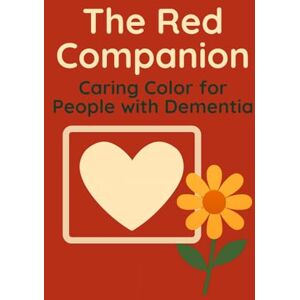 The Red Companion

Caring Color for People with Dementia